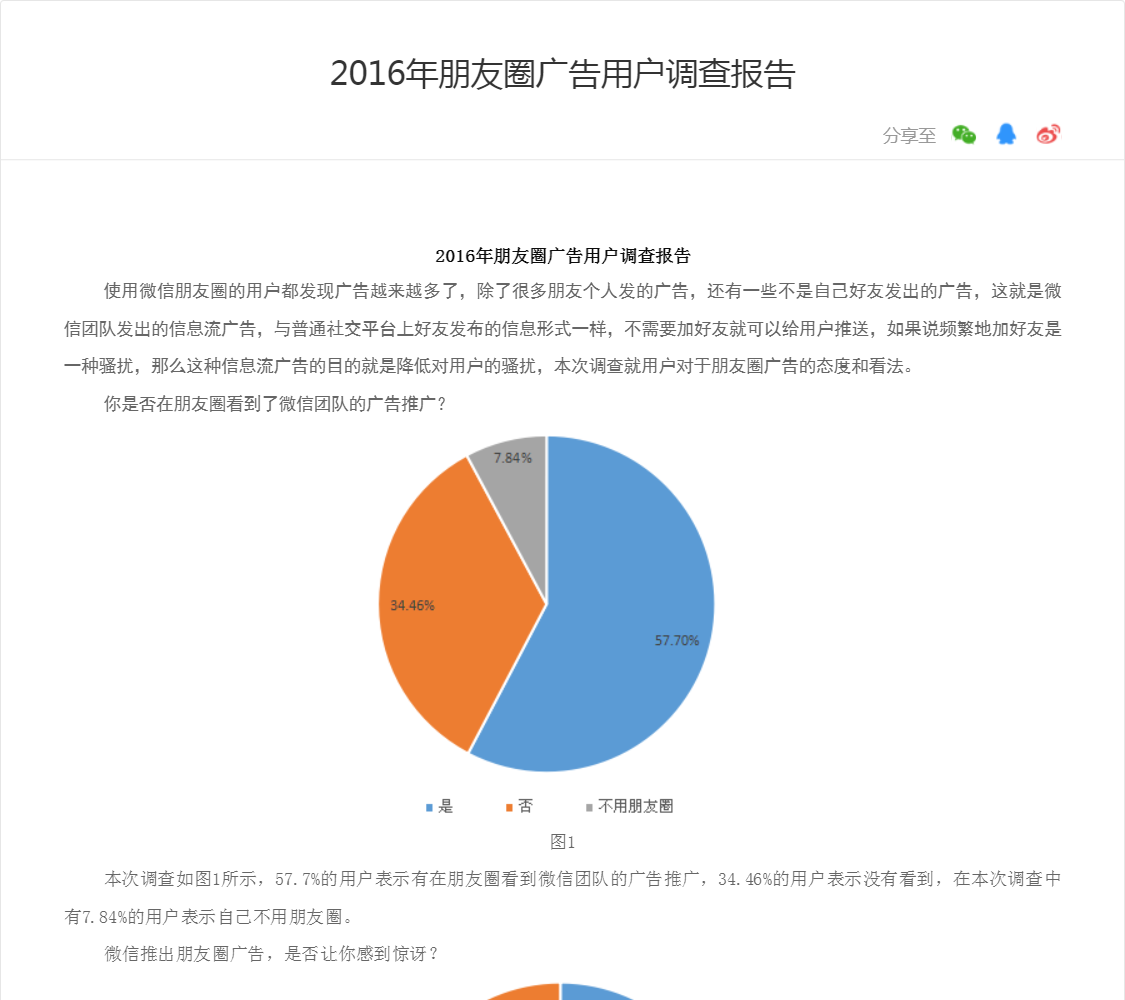 2016年朋友圈广告用户调查报告

分享至

2016年朋友圈广告用户调查报告

使用微信朋友圈的用户都发现广告越来越多了，除了很多朋友个人发的广告，还有一些不是自己好友发出的广告，这就是微信团队发出的信息流广告，与普通社交平台上好友发布的信息形式一样，不需要加好友就可以给用户推送，如果说频繁地加好友是一种骚扰，那么这种信息流广告的目的就是降低对用户的骚扰，本次调查就用户对于朋友圈广告的态度和看法。

你是否在朋友圈看到了微信团队的广告推广？

7.84%

34.46%

57.70%

是　否　不用朋友圈

图1

本次调查如图1所示，57.7%的用户表示有在朋友圈看到微信团队的广告推广，34.46%的用户表示没有看到，在本次调查中有7.84%的用户表示自己不用朋友圈。

微信推出朋友圈广告，是否让你感到惊讶？